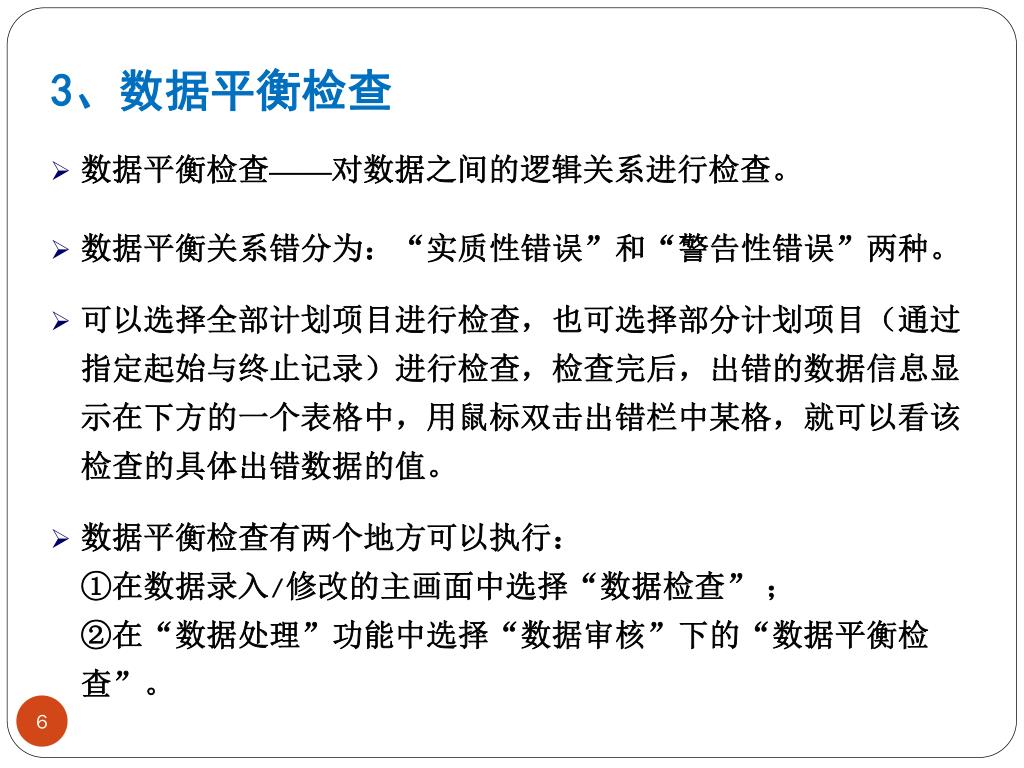 3、数据平衡检查

➢ 数据平衡检查——对数据之间的逻辑关系进行检查。

➢ 数据平衡关系错分为：“实质性错误”和“警告性错误”两种。

➢ 可以选择全部计划项目进行检查，也可选择部分计划项目（通过指定起始与终止记录）进行检查，检查完后，出错的数据信息显示在下方的一个表格中，用鼠标双击出错栏中某格，就可以看该检查的具体出错数据的值。

➢ 数据平衡检查有两个地方可以执行：
①在数据录入/修改的主画面中选择“数据检查”；
②在“数据处理”功能中选择“数据审核”下的“数据平衡检查”。

6